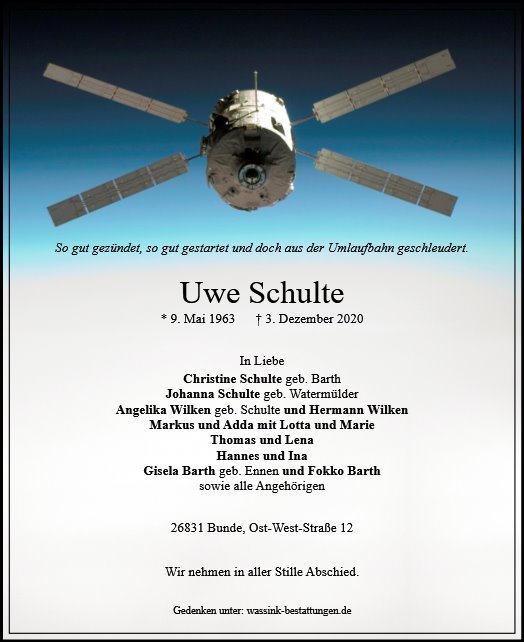 So gut gezündet, so gut gestartet und doch aus der Umlaufbahn geschleudert.

Uwe Schulte

* 9. Mai 1963 † 3. Dezember 2020

In Liebe
Christine Schulte geb. Barth
Johanna Schulte geb. Watermülder
Angelika Wilken geb. Schulte und Hermann Wilken
Markus und Adda mit Lotta und Marie
Thomas und Lena
Hannes und Ina
Gisela Barth geb. Ennen und Fokko Barth
sowie alle Angehörigen

26831 Bunde, Ost-West-Straße 12

Wir nehmen in aller Stille Abschied.

Gedenken unter: wassink-bestattungen.de